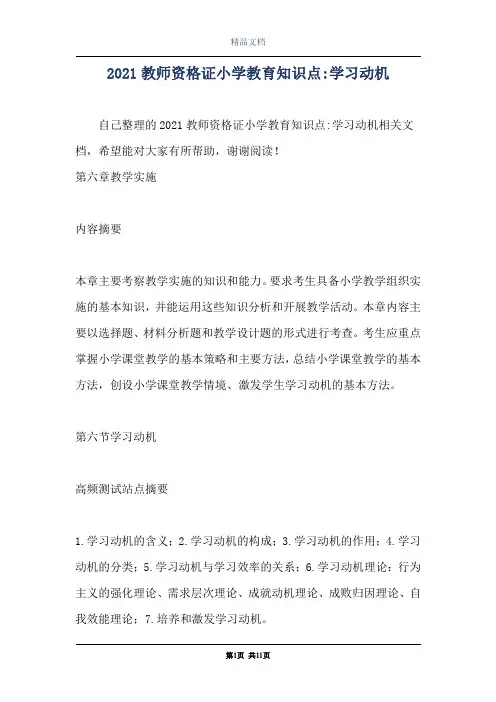 精品文档

2021 教师资格证小学教育知识点:学习动机

自己整理的 2021 教师资格证小学教育知识点:学习动机相关文档，希望能对大家有所帮助，谢谢阅读!

第六章教学实施

内容摘要

本章主要考察教学实施的知识和能力。要求考生具备小学教学组织实施的基本知识，并能运用这些知识分析和开展教学活动。本章内容主要以选择题、材料分析题和教学设计题的形式进行考查。考生应重点掌握小学课堂教学的基本策略和主要方法，总结小学课堂教学的基本方法，创设小学课堂教学情境、激发学生学习动机的基本方法。

第六节学习动机

高频测试站点摘要

1.学习动机的含义；2.学习动机的构成；3.学习动机的作用；4.学习动机的分类；5.学习动机与学习效率的关系；6.学习动机理论：行为主义的强化理论、需求层次理论、成就动机理论、成败归因理论、自我效能理论；7.培养和激发学习动机。

第1页 共11页